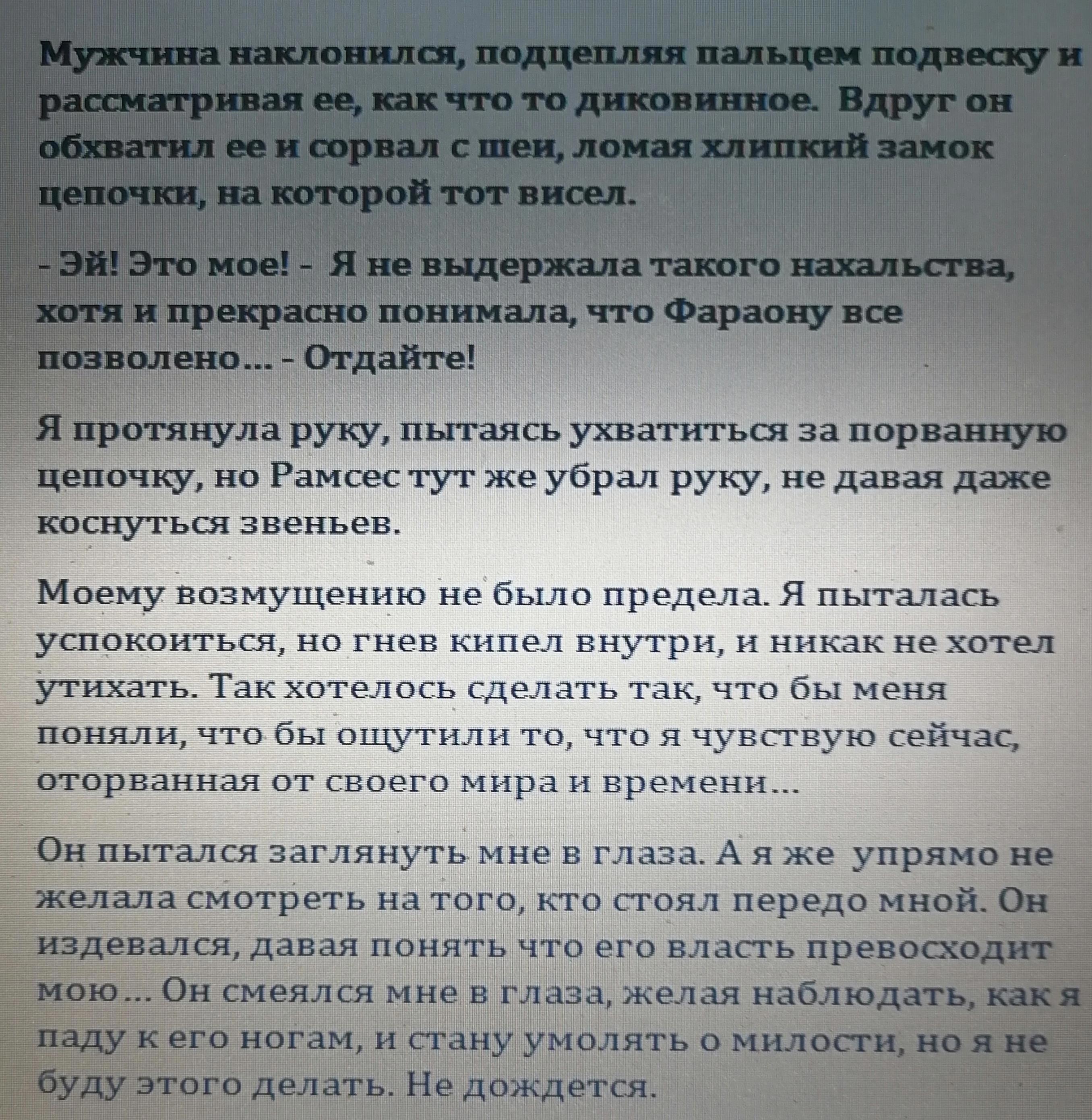 Мужчина наклонился, подцепляя пальцем подвеску и рассматривая ее, как что то диковинное. Вдруг он обхватил ее и сорвал с шеи, ломая хлипкий замок цепочки, на которой тот висел.

- Эй! Это мое! - Я не выдержала такого нахальства, хотя и прекрасно понимала, что Фараону все позволено... - Отдайте!

Я протянула руку, пытаясь ухватиться за порванную цепочку, но Рамсес тут же убрал руку, не давая даже коснуться звеньев.

Моему возмущению не было предела. Я пыталась успокоиться, но гнев кипел внутри, и никак не хотел утихать. Так хотелось сделать так, что бы меня поняли, что бы ощутили то, что я чувствую сейчас, оторванная от своего мира и времени...

Он пытался заглянуть мне в глаза. А я же упрямо не желала смотреть на того, кто стоял передо мной. Он издевался, давая понять что его власть превосходит мою... Он смеялся мне в глаза, желая наблюдать, как я паду к его ногам, и стану умолять о милости, но я не буду этого делать. Не дождется.